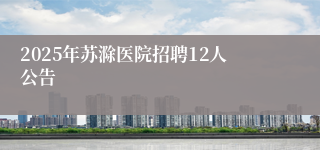 2025年苏滁医院招聘12人公告